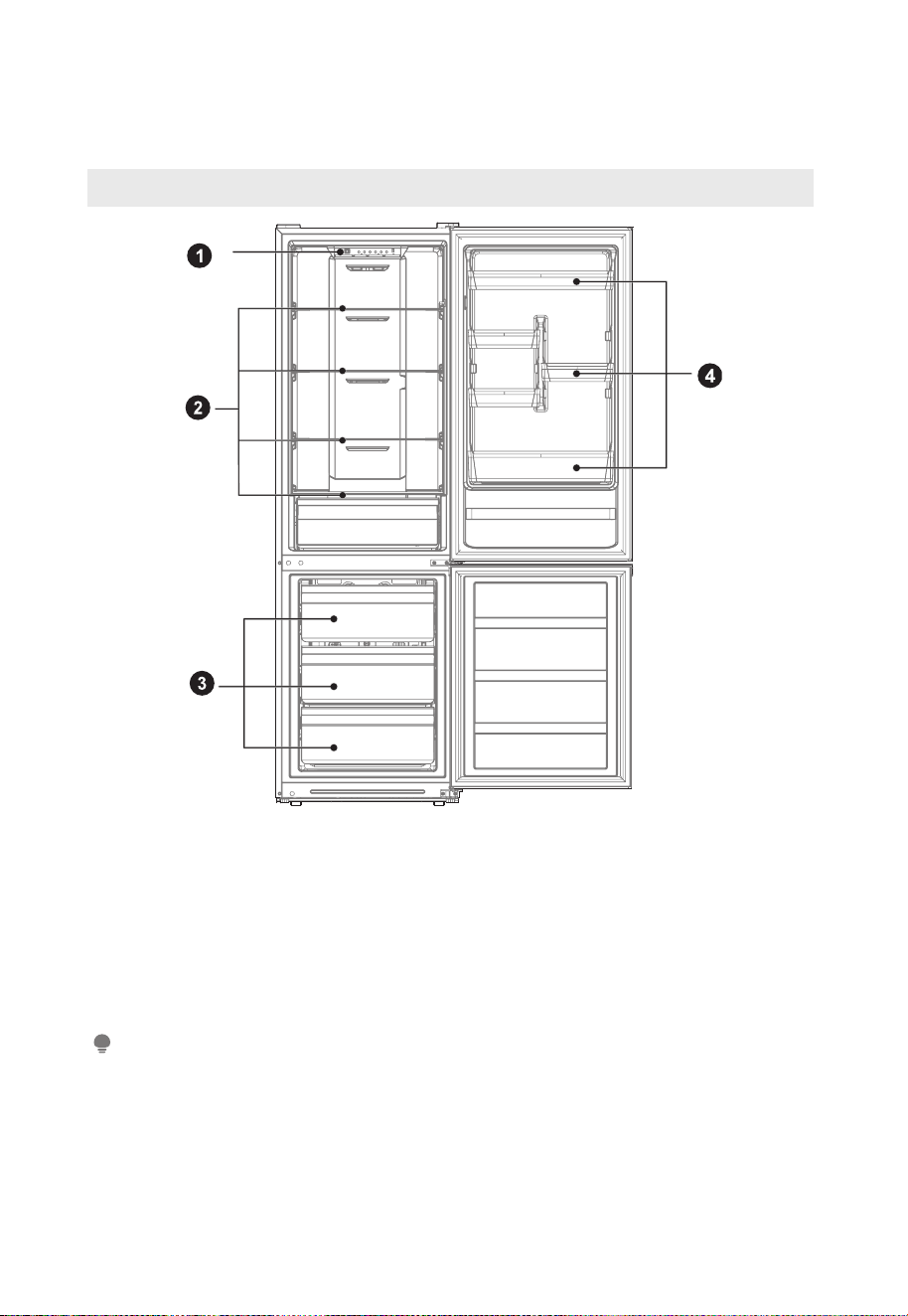 1

2

3

4